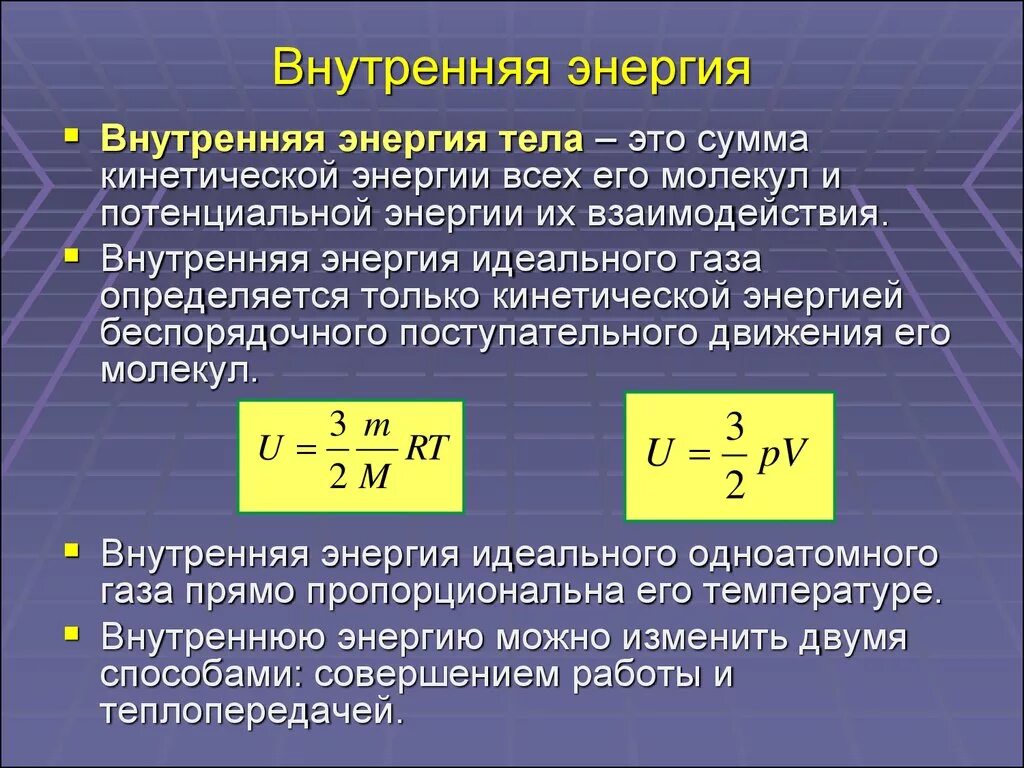 Внутренняя энергия

Внутренняя энергия тела – это сумма кинетической энергии всех его молекул и потенциальной энергии их взаимодействия.

Внутренняя энергия идеального газа определяется только кинетической энергией беспорядочного поступательного движения его молекул.

$U = \frac{3}{2}\frac{m}{M}RT$

$U = \frac{3}{2}pV$

Внутренняя энергия идеального одноатомного газа прямо пропорциональна его температуре.

Внутреннюю энергию можно изменить двумя способами: совершением работы и теплопередачей.